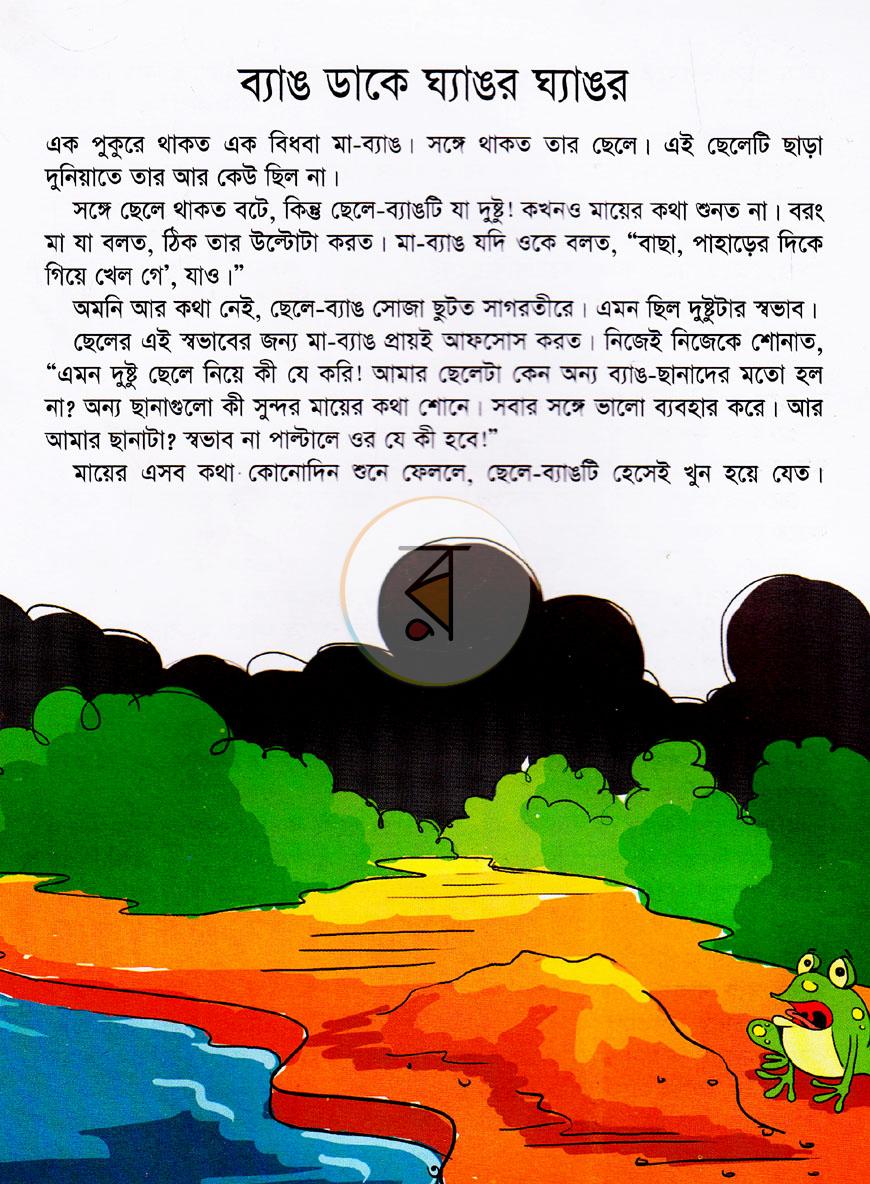 ব্যাঙ ডাকে ঘ্যাঙর ঘ্যাঙর

এক পুকুরে থাকত এক বিধবা মা-ব্যাঙ। সঙ্গে থাকত তার ছেলে। এই ছেলেটি ছাড়া দুনিয়াতে তার আর কেউ ছিল না।

সঙ্গে ছেলে থাকত বটে, কিন্তু ছেলে-ব্যাঙটি যা দুষ্টু! কখনও মায়ের কথা শুনত না। বরং মা যা বলত, ঠিক তার উল্টোটা করত। মা-ব্যাঙ যদি ওকে বলত, "বাছা, পাহাড়ের দিকে গিয়ে খেল গে', যাও।"

অমনি আর কথা নেই, ছেলে-ব্যাঙ সোজা ছুটত সাগরতীরে। এমন ছিল দুষ্টুটার স্বভাব।

ছেলের এই স্বভাবের জন্য মা-ব্যাঙ প্রায়ই আফসোস করত। নিজেই নিজেকে শোনাত, "এমন দুষ্টু ছেলে নিয়ে কী যে করি! আমার ছেলেটা কেন অন্য ব্যাঙ-ছানাদের মতো হল না? অন্য ছানাগুলো কী সুন্দর মায়ের কথা শোনে। সবার সঙ্গে ভালো ব্যবহার করে। আর আমার ছানাটা? স্বভাব না পাল্টালে ওর যে কী হবে!"

মায়ের এসব কথা কোনোদিন শুনে ফেললে, ছেলে-ব্যাঙটি হেসেই খুন হয়ে যেত।

র